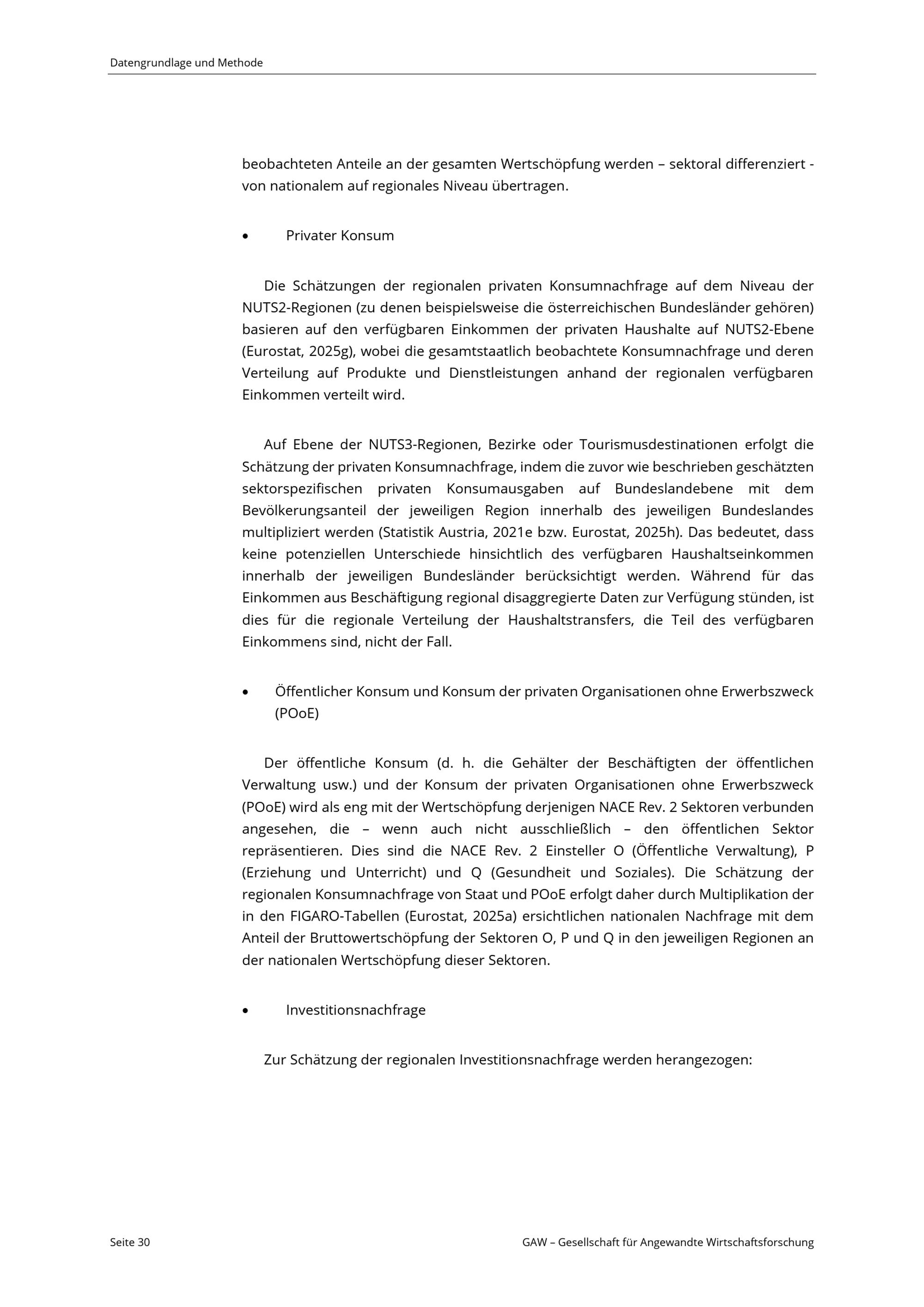 Datengrundlage und Methode

beobachteten Anteile an der gesamten Wertschöpfung werden – sektoral differenziert - von nationalem auf regionales Niveau übertragen.

• Privater Konsum

Die Schätzungen der regionalen privaten Konsumnachfrage auf dem Niveau der NUTS2-Regionen (zu denen beispielsweise die österreichischen Bundesländer gehören) basieren auf den verfügbaren Einkommen der privaten Haushalte auf NUTS2-Ebene (Eurostat, 2025g), wobei die gesamtstaatlich beobachtete Konsumnachfrage und deren Verteilung auf Produkte und Dienstleistungen anhand der regionalen verfügbaren Einkommen verteilt wird.

Auf Ebene der NUTS3-Regionen, Bezirke oder Tourismusdestinationen erfolgt die Schätzung der privaten Konsumnachfrage, indem die zuvor wie beschrieben geschätzten sektorspezifischen privaten Konsumausgaben auf Bundeslandebene mit dem Bevölkerungsanteil der jeweiligen Region innerhalb des jeweiligen Bundeslandes multipliziert werden (Statistik Austria, 2021e bzw. Eurostat, 2025h). Das bedeutet, dass keine potenziellen Unterschiede hinsichtlich des verfügbaren Haushaltseinkommen innerhalb der jeweiligen Bundesländer berücksichtigt werden. Während für das Einkommen aus Beschäftigung regional disaggregierte Daten zur Verfügung stünden, ist dies für die regionale Verteilung der Haushaltstransfers, die Teil des verfügbaren Einkommens sind, nicht der Fall.

• Öffentlicher Konsum und Konsum der privaten Organisationen ohne Erwerbszweck (POoE)

Der öffentliche Konsum (d. h. die Gehälter der Beschäftigten der öffentlichen Verwaltung usw.) und der Konsum der privaten Organisationen ohne Erwerbszweck (POoE) wird als eng mit der Wertschöpfung derjenigen NACE Rev. 2 Sektoren verbunden angesehen, die – wenn auch nicht ausschließlich – den öffentlichen Sektor repräsentieren. Dies sind die NACE Rev. 2 Einsteller O (Öffentliche Verwaltung), P (Erziehung und Unterricht) und Q (Gesundheit und Soziales). Die Schätzung der regionalen Konsumnachfrage von Staat und POoE erfolgt daher durch Multiplikation der in den FIGARO-Tabellen (Eurostat, 2025a) ersichtlichen nationalen Nachfrage mit dem Anteil der Bruttowertschöpfung der Sektoren O, P und Q in den jeweiligen Regionen an der nationalen Wertschöpfung dieser Sektoren.

• Investitionsnachfrage

Zur Schätzung der regionalen Investitionsnachfrage werden herangezogen:

Seite 30

GAW – Gesellschaft für Angewandte Wirtschaftsforschung